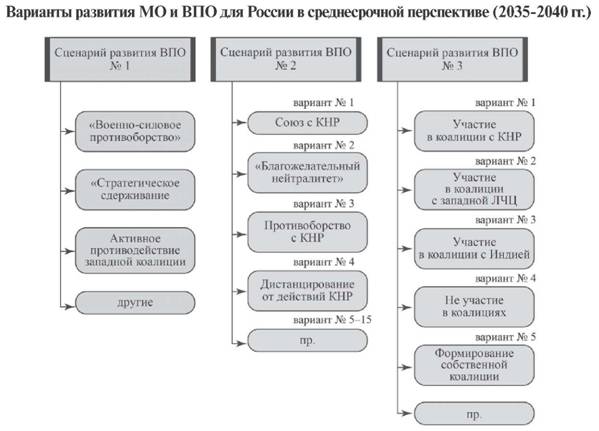 Варианты развития МО и ВПО для России в среднесрочной перспективе (2035-2040 гг.)

Сценарий развития ВПО № 1

«Военно-силовое противоборство»

«Стратегическое сдерживание

Активное противодействие западной коалиции

другие

Сценарий развития ВПО № 2

вариант № 1

Союз с КНР

вариант № 2

«Благожелательный нейтралитет»

вариант № 3

Противоборство с КНР

вариант № 4

Дистанцирование от действий КНР

вариант № 5–15

пр.

Сценарий развития ВПО № 3

вариант № 1

Участие в коалиции с КНР

вариант № 2

Участие в коалиции с западной ЛЧЦ

вариант № 3

Участие в коалиции с Индией

вариант № 4

Не участие в коалициях

вариант № 5

Формирование собственной коалиции

пр.